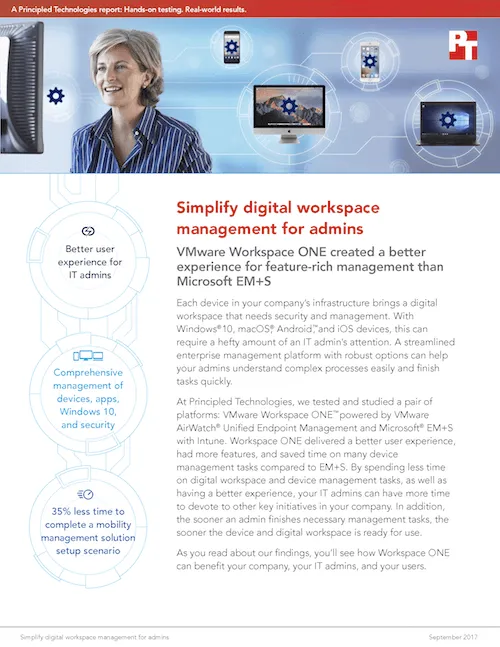 A Principled Technologies report: Hands-on testing. Real-world results.

PT

Better user experience for IT admins

Comprehensive management of devices, apps, Windows 10, and security

35% less time to complete a mobility management solution setup scenario

Simplify digital workspace management for admins

VMware Workspace ONE created a better experience for feature-rich management than Microsoft EM+S

Each device in your company's infrastructure brings a digital workspace that needs security and management. With Windows® 10, macOS®, Android™, and iOS devices, this can require a hefty amount of an IT admin's attention. A streamlined enterprise management platform with robust options can help your admins understand complex processes easily and finish tasks quickly.

At Principled Technologies, we tested and studied a pair of platforms: VMware Workspace ONE™ powered by VMware AirWatch® Unified Endpoint Management and Microsoft® EM+S with Intune. Workspace ONE delivered a better user experience, had more features, and saved time on many device management tasks compared to EM+S. By spending less time on digital workspace and device management tasks, as well as having a better experience, your IT admins can have more time to devote to other key initiatives in your company. In addition, the sooner an admin finishes necessary management tasks, the sooner the device and digital workspace is ready for use.

As you read about our findings, you'll see how Workspace ONE can benefit your company, your IT admins, and your users.

Simplify digital workspace management for admins

September 2017